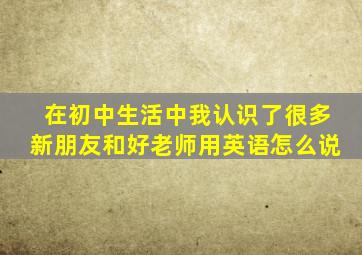 在初中生活中我认识了很多新朋友和好老师用英语怎么说